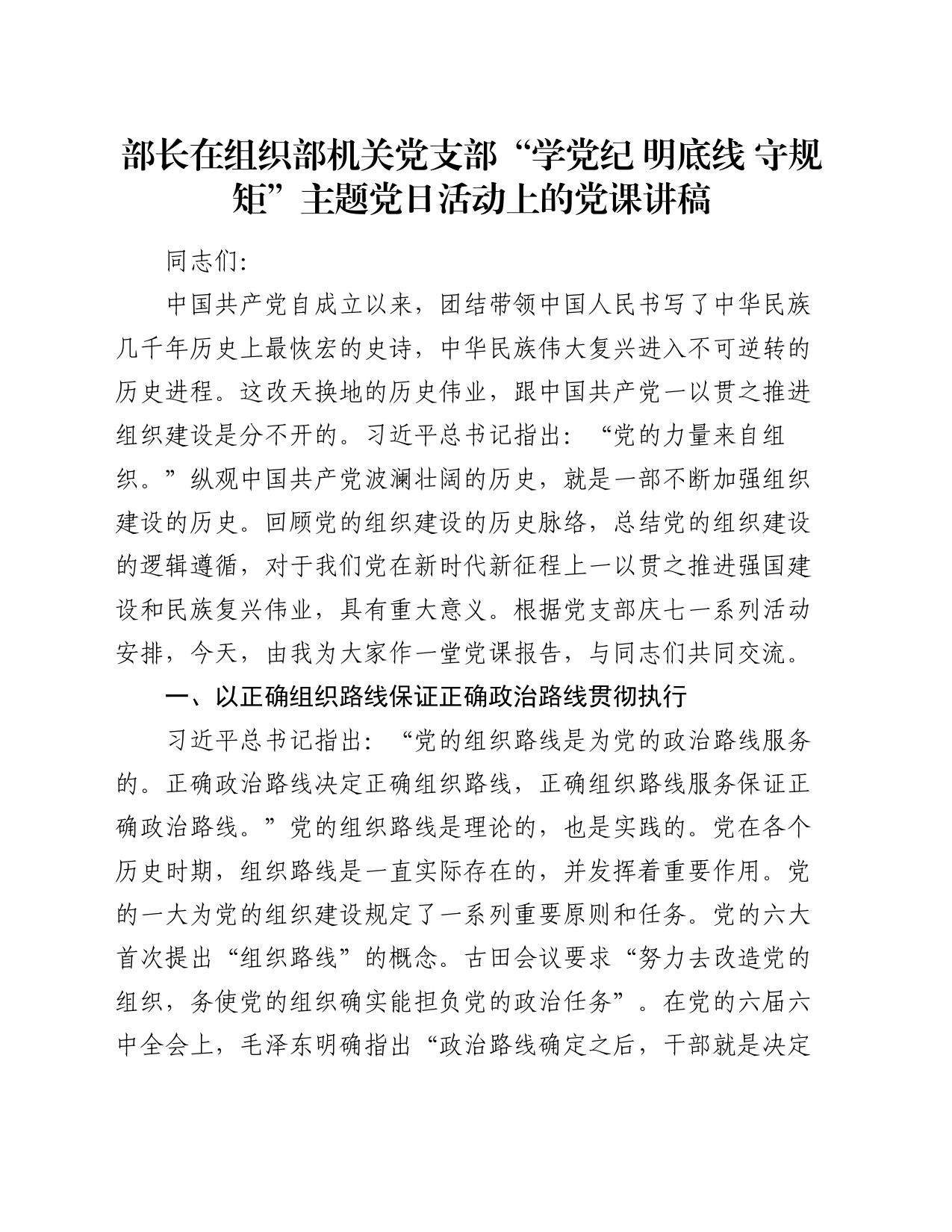 部长在组织部机关党支部“学党纪 明底线 守规矩”主题党日活动上的党课讲稿

同志们:

中国共产党自成立以来，团结带领中国人民书写了中华民族几千年历史上最恢宏的史诗，中华民族伟大复兴进入不可逆转的历史进程。这改天换地的历史伟业，跟中国共产党一以贯之推进组织建设是分不开的。习近平总书记指出：“党的力量来自组织。”纵观中国共产党波澜壮阔的历史，就是一部不断加强组织建设的历史。回顾党的组织建设的历史脉络，总结党的组织建设的逻辑遵循，对于我们党在新时代新征程上一以贯之推进强国建设和民族复兴伟业，具有重大意义。根据党支部庆七一系列活动安排，今天，由我为大家作一堂党课报告，与同志们共同交流。

一、以正确组织路线保证正确政治路线贯彻执行

习近平总书记指出：“党的组织路线是为党的政治路线服务的。正确政治路线决定正确组织路线，正确组织路线服务保证正确政治路线。”党的组织路线是理论的，也是实践的。党在各个历史时期，组织路线是一直实际存在的，并发挥着重要作用。党的一大为党的组织建设规定了一系列重要原则和任务。党的六大首次提出“组织路线”的概念。古田会议要求“努力去改造党的组织，务使党的组织确实能担负党的政治任务”。在党的六届六中全会上，毛泽东明确指出“政治路线确定之后，干部就是决定